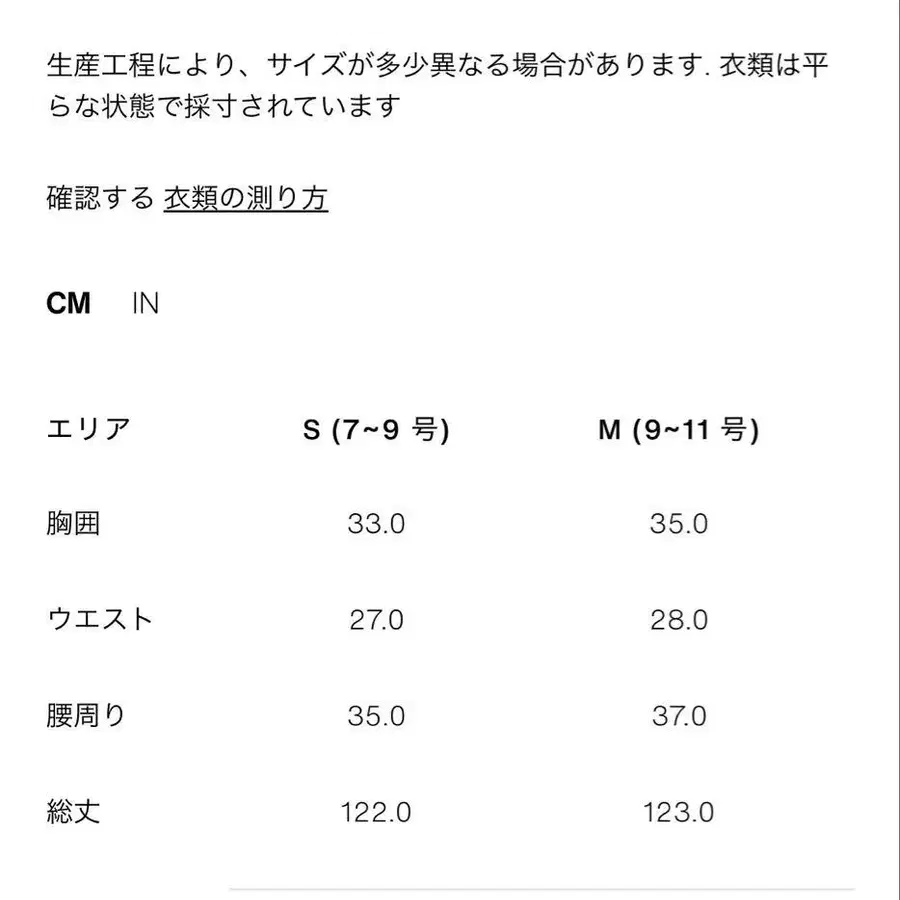 生産工程により、サイズが多少異なる場合があります. 衣類は平らな状態で採寸されています

確認する 衣類の測り方

CM IN

| エリア | S (7~9 号) | M (9~11 号) |
|---|---|---|
| 胸囲 | 33.0 | 35.0 |
| ウエスト | 27.0 | 28.0 |
| 腰周り | 35.0 | 37.0 |
| 総丈 | 122.0 | 123.0 |